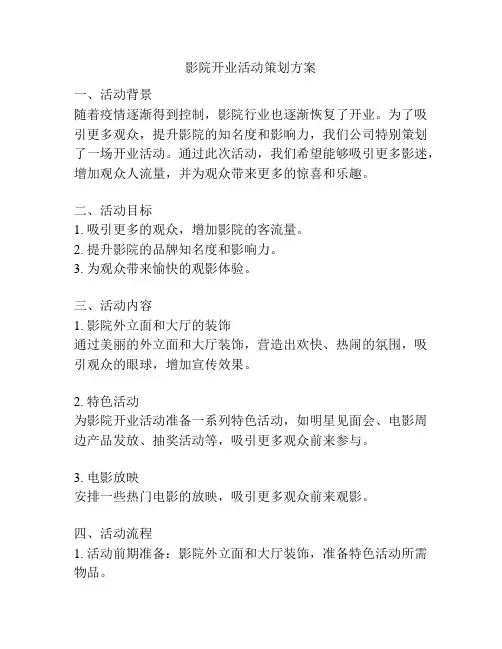 影院开业活动策划方案

一、活动背景
随着疫情逐渐得到控制，影院行业也逐渐恢复了开业。为了吸引更多观众，提升影院的知名度和影响力，我们公司特别策划了一场开业活动。通过此次活动，我们希望能够吸引更多影迷，增加观众人流量，并为观众带来更多的惊喜和乐趣。

二、活动目标
1. 吸引更多的观众，增加影院的客流量。
2. 提升影院的品牌知名度和影响力。
3. 为观众带来愉快的观影体验。

三、活动内容
1. 影院外立面和大厅的装饰
通过美丽的外立面和大厅装饰，营造出欢快、热闹的氛围，吸引观众的眼球，增加宣传效果。

2. 特色活动
为影院开业活动准备一系列特色活动，如明星见面会、电影周边产品发放、抽奖活动等，吸引更多观众前来参与。

3. 电影放映
安排一些热门电影的放映，吸引更多观众前来观影。

四、活动流程
1. 活动前期准备：影院外立面和大厅装饰，准备特色活动所需物品。